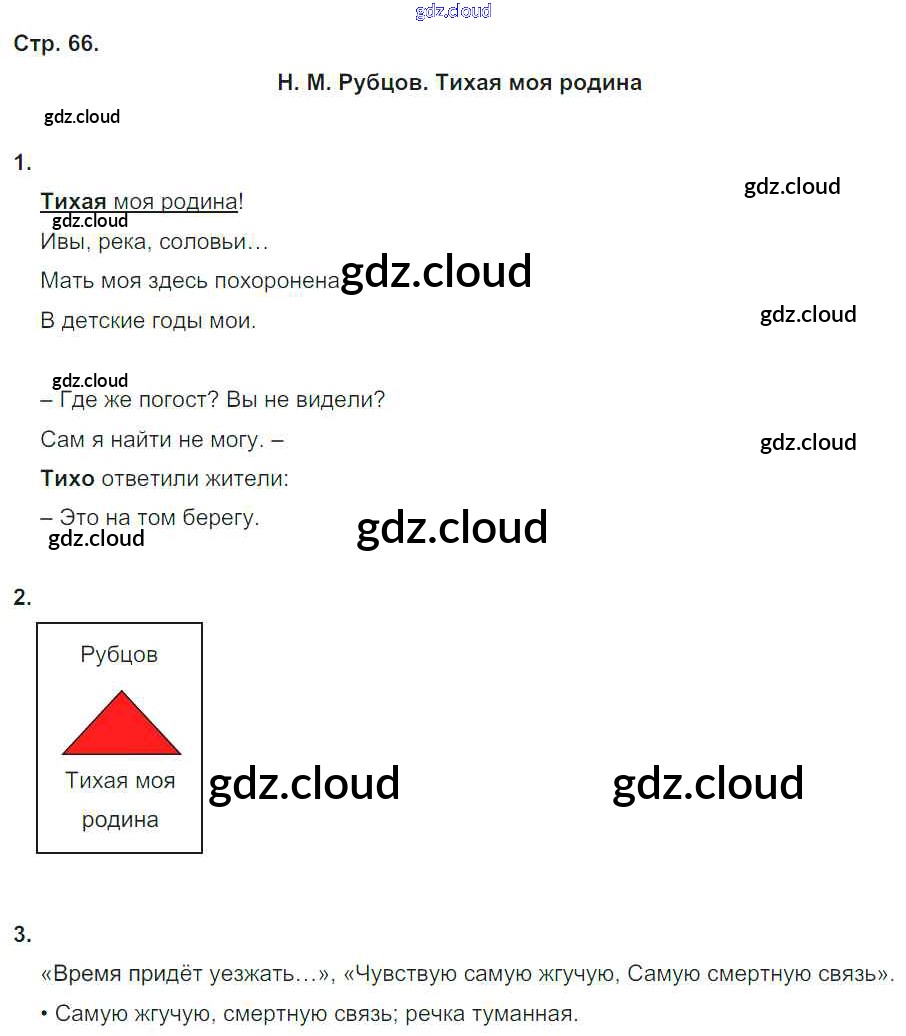 gdz.cloud

Стр. 66.

Н. М. Рубцов. Тихая моя родина

gdz.cloud

1.

gdz.cloud

Тихая моя родина!

gdz.cloud

Ивы, река, соловьи…

Мать моя здесь похоронена gdz.cloud

В детские годы мои.

gdz.cloud

gdz.cloud

– Где же погост? Вы не видели?

Сам я найти не могу. –

gdz.cloud

Тихо ответили жители:

– Это на том берегу.

gdz.cloud

gdz.cloud

2.

Рубцов

Тихая моя родина

gdz.cloud

gdz.cloud

3.

«Время придёт уезжать…», «Чувствую самую жгучую, Самую смертную связь».

• Самую жгучую, смертную связь; речка туманная.